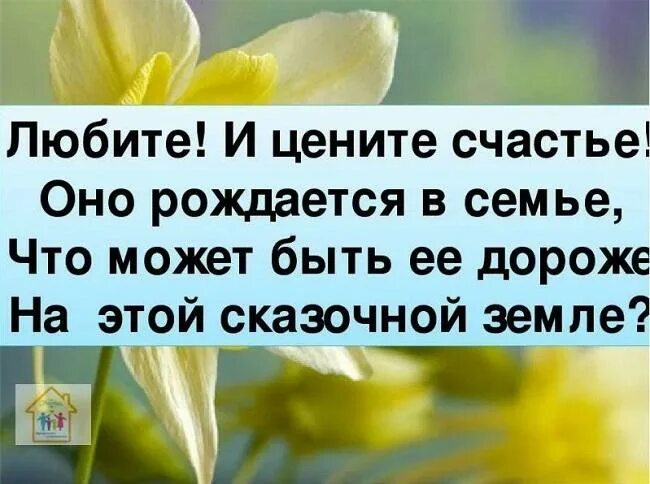 Любите! И цените счастье!
Оно рождается в семье,
Что может быть ее дороже
На этой сказочной земле?